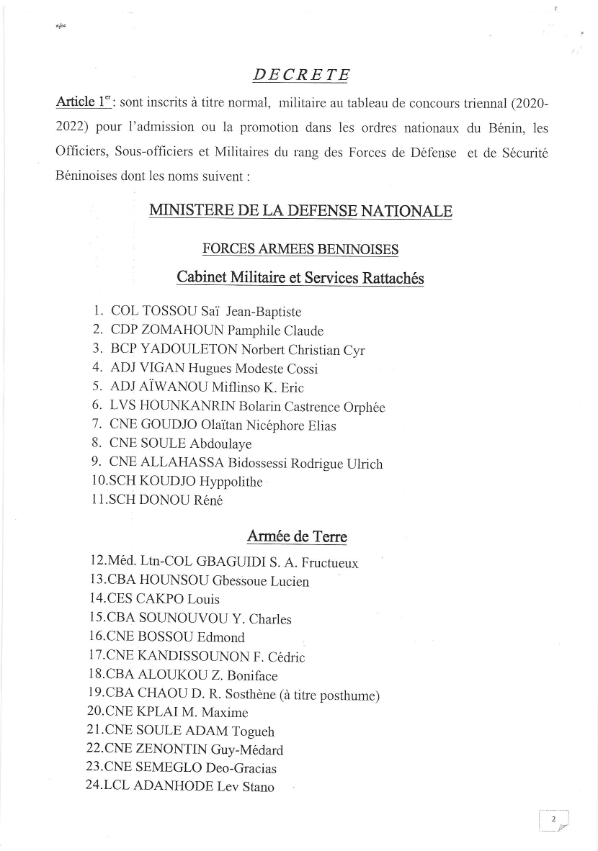 DECRETE

Article 1$^{er}$: sont inscrits à titre normal, militaire au tableau de concours triennal (2020-2022) pour l'admission ou la promotion dans les ordres nationaux du Bénin, les Officiers, Sous-officiers et Militaires du rang des Forces de Défense et de Sécurité Béninoises dont les noms suivent :

MINISTERE DE LA DEFENSE NATIONALE

FORCES ARMEES BENINOISES

Cabinet Militaire et Services Rattachés

1. COL TOSSOU Saï Jean-Baptiste
2. CDP ZOMAHOUN Pamphile Claude
3. BCP YADOULETON Norbert Christian Cyr
4. ADJ VIGAN Hugues Modeste Cossi
5. ADJ AÏWANOU Miflinso K. Eric
6. LVS HOUNKANRIN Bolarin Castrence Orphée
7. CNE GOUDJO Olaïtan Nicéphore Elias
8. CNE SOULE Abdoulaye
9. CNE ALLAHASSA Bidossessi Rodrigue Ulrich
10.SCH KOUDJO Hyppolithe
11.SCH DONOU Réné

Armée de Terre

12.Méd. Ltn-COL GBAGUIDI S. A. Fructueux
13.CBA HOUNSOU Gbessoue Lucien
14.CES CAKPO Louis
15.CBA SOUNOUVOU Y. Charles
16.CNE BOSSOU Edmond
17.CNE KANDISSOUNON F. Cédric
18.CBA ALOUKOU Z. Boniface
19.CBA CHAOU D. R. Sosthène (à titre posthume)
20.CNE KPLAI M. Maxime
21.CNE SOULE ADAM Togueh
22.CNE ZENONTIN Guy-Médard
23.CNE SEMEGLO Deo-Gracias
24.LCL ADANHODE Lev Stano

2